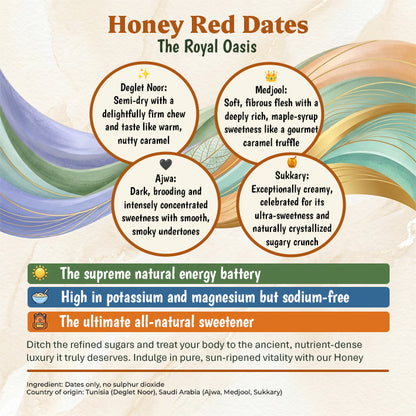 Honey Red Dates
The Royal Oasis

Deglet Noor:
Semi-dry with a delightfully firm chew and taste like warm, nutty caramel

Medjool:
Soft, fibrous flesh with a deeply rich, maple-syrup sweetness like a gourmet caramel truffle

Ajwa:
Dark, brooding and intensely concentrated sweetness with smooth, smoky undertones

Sukkary:
Exceptionally creamy, celebrated for its ultra-sweetness and naturally crystallized sugary crunch

The supreme natural energy battery

High in potassium and magnesium but sodium-free

The ultimate all-natural sweetener

Ditch the refined sugars and treat your body to the ancient, nutrient-dense luxury it truly deserves. Indulge in pure, sun-ripened vitality with our Honey

Ingredient: Dates only, no sulphur dioxide
Country of origin: Tunisia (Deglet Noor), Saudi Arabia (Ajwa, Medjool, Sukkary)